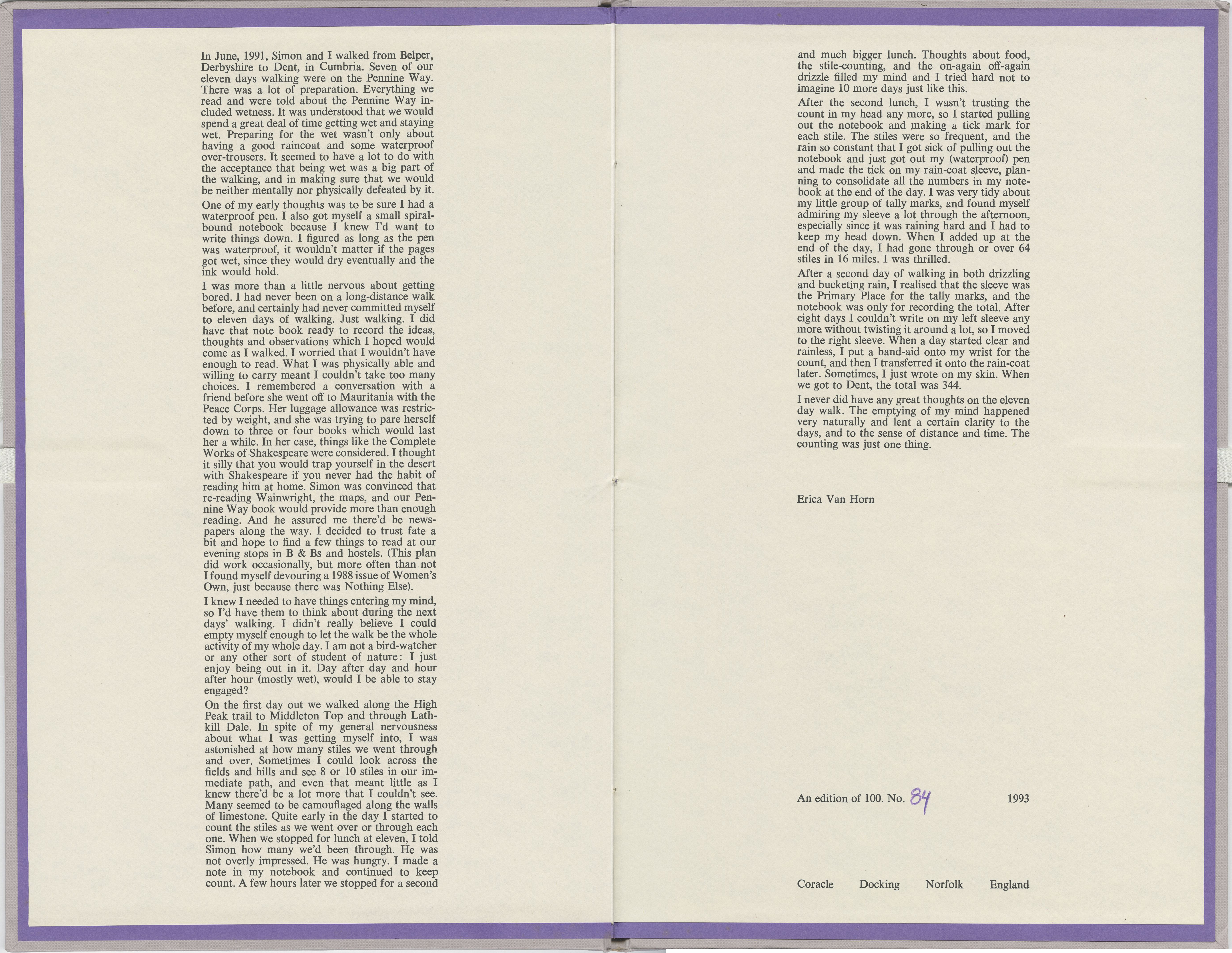 In June, 1991, Simon and I walked from Belper, Derbyshire to Dent, in Cumbria. Seven of our eleven days walking were on the Pennine Way. There was a lot of preparation. Everything we read and were told about the Pennine Way included wetness. It was understood that we would spend a great deal of time getting wet and staying wet. Preparing for the wet wasn't only about having a good raincoat and some waterproof over-trousers. It seemed to have a lot to do with the acceptance that being wet was a big part of the walking, and in making sure that we would be neither mentally nor physically defeated by it.

One of my early thoughts was to be sure I had a waterproof pen. I also got myself a small spiral-bound notebook because I knew I'd want to write things down. I figured as long as the pen was waterproof, it wouldn't matter if the pages got wet, since they would dry eventually and the ink would hold.

I was more than a little nervous about getting bored. I had never been on a long-distance walk before, and certainly had never committed myself to eleven days of walking. Just walking. I did have that note book ready to record the ideas, thoughts and observations which I hoped would come as I walked. I worried that I wouldn't have enough to read. What I was physically able and willing to carry meant I couldn't take too many choices. I remembered a conversation with a friend before she went off to Mauritania with the Peace Corps. Her luggage allowance was restricted by weight, and she was trying to pare herself down to three or four books which would last her a while. In her case, things like the Complete Works of Shakespeare were considered. I thought it silly that you would trap yourself in the desert with Shakespeare if you never had the habit of reading him at home. Simon was convinced that re-reading Wainwright, the maps, and our Pennine Way book would provide more than enough reading. And he assured me there'd be newspapers along the way. I decided to trust fate a bit and hope to find a few things to read at our evening stops in B & Bs and hostels. (This plan did work occasionally, but more often than not I found myself devouring a 1988 issue of Women's Own, just because there was Nothing Else).

I knew I needed to have things entering my mind, so I'd have them to think about during the next days' walking. I didn't really believe I could empty myself enough to let the walk be the whole activity of my whole day. I am not a bird-watcher or any other sort of student of nature: I just enjoy being out in it. Day after day and hour after hour (mostly wet), would I be able to stay engaged?

On the first day out we walked along the High Peak trail to Middleton Top and through Lathkill Dale. In spite of my general nervousness about what I was getting myself into, I was astonished at how many stiles we went through and over. Sometimes I could look across the fields and hills and see 8 or 10 stiles in our immediate path, and even that meant little as I knew there'd be a lot more that I couldn't see. Many seemed to be camouflaged along the walls of limestone. Quite early in the day I started to count the stiles as we went over or through each one. When we stopped for lunch at eleven, I told Simon how many we'd been through. He was not overly impressed. He was hungry. I made a note in my notebook and continued to keep count. A few hours later we stopped for a second and much bigger lunch. Thoughts about food, the stile-counting, and the on-again off-again drizzle filled my mind and I tried hard not to imagine 10 more days just like this.

After the second lunch, I wasn't trusting the count in my head any more, so I started pulling out the notebook and making a tick mark for each stile. The stiles were so frequent, and the rain so constant that I got sick of pulling out the notebook and just got out my (waterproof) pen and made the tick on my rain-coat sleeve, planning to consolidate all the numbers in my notebook at the end of the day. I was very tidy about my little group of tally marks, and found myself admiring my sleeve a lot through the afternoon, especially since it was raining hard and I had to keep my head down. When I added up at the end of the day, I had gone through or over 64 stiles in 16 miles. I was thrilled.

After a second day of walking in both drizzling and bucketing rain, I realised that the sleeve was the Primary Place for the tally marks, and the notebook was only for recording the total. After eight days I couldn't write on my left sleeve any more without twisting it around a lot, so I moved to the right sleeve. When a day started clear and rainless, I put a band-aid onto my wrist for the count, and then I transferred it onto the rain-coat later. Sometimes, I just wrote on my skin. When we got to Dent, the total was 344.

I never did have any great thoughts on the eleven day walk. The emptying of my mind happened very naturally and lent a certain clarity to the days, and to the sense of distance and time. The counting was just one thing.

Erica Van Horn

An edition of 100. No. 84 1993

Coracle Docking Norfolk England